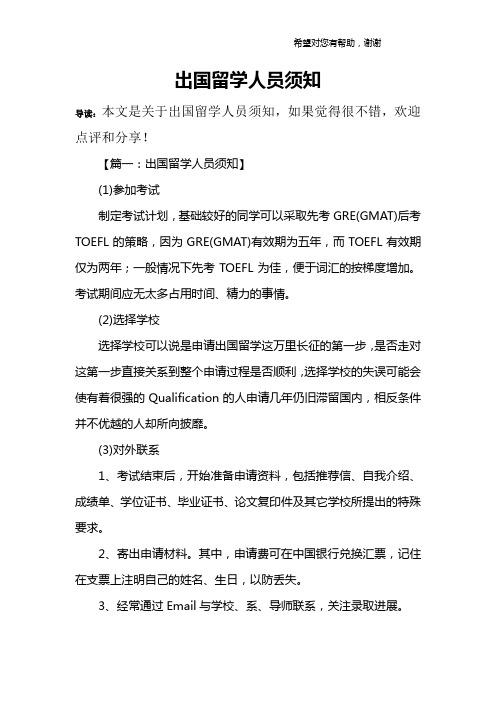 希望对您有帮助，谢谢

出国留学人员须知

导读：本文是关于出国留学人员须知，如果觉得很不错，欢迎点评和分享！

【篇一：出国留学人员须知】

(1)参加考试

制定考试计划，基础较好的同学可以采取先考 GRE(GMAT)后考 TOEFL 的策略，因为 GRE(GMAT)有效期为五年，而 TOEFL 有效期仅为两年；一般情况下先考 TOEFL 为佳，便于词汇的按梯度增加。考试期间应无太多占用时间、精力的事情。

(2)选择学校

选择学校可以说是申请出国留学这万里长征的第一步，是否走对这第一步直接关系到整个申请过程是否顺利，选择学校的失误可能会使有着很强的 Qualification 的人申请几年仍旧滞留国内，相反条件并不优越的人却所向披靡。

(3)对外联系

1、考试结束后，开始准备申请资料，包括推荐信、自我介绍、成绩单、学位证书、毕业证书、论文复印件及其它学校所提出的特殊要求。

2、寄出申请材料。其中，申请费可在中国银行兑换汇票，记住在支票上注明自己的姓名、生日，以防丢失。

3、经常通过 Email 与学校、系、导师联系，关注录取进展。